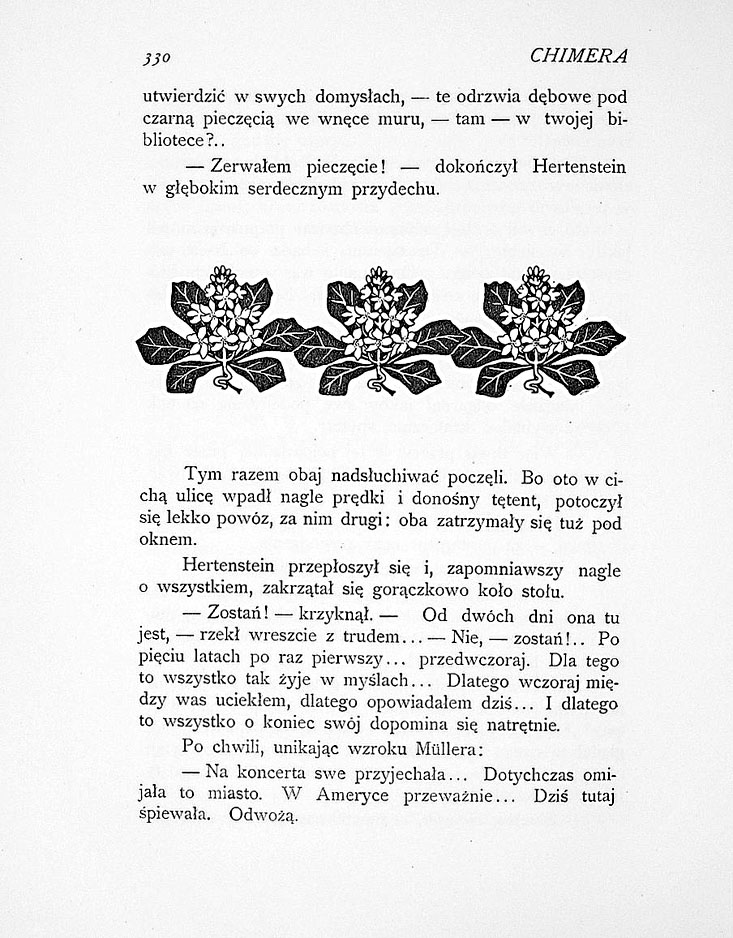 330 CHIMERA

utwierdzić w swych domysłach, — te odrzwia dębowe pod czarną pieczęcią we wnęce muru, — tam — w twojej bibliotece?..

— Zerwałem pieczęcie! — dokończył Hertenstein w głębokim serdecznym przydechu.

Tym razem obaj nadsłuchiwać poczęli. Bo oto w cichą ulicę wpadł nagle prędki i donośny tętent, potoczył się lekko powóz, za nim drugi: oba zatrzymały się tuż pod oknem.

Hertenstein przepłoszył się i, zapomniawszy nagle o wszystkiem, zakrzątał się gorączkowo koło stołu.

— Zostań! — krzyknął. — Od dwóch dni ona tu jest, — rzekł wreszcie z trudem... — Nie, — zostań!.. Po pięciu latach po raz pierwszy... przedwczoraj. Dla tego to wszystko tak żyje w myślach... Dlatego wczoraj między was uciekłem, dlatego opowiadałem dziś... I dlatego to wszystko o koniec swój dopomina się natrętnie.

Po chwili, unikając wzroku Müllera:

— Na koncerta swe przyjechała... Dotychczas omijała to miasto. W Ameryce przeważnie... Dziś tutaj śpiewała. Odwożą.